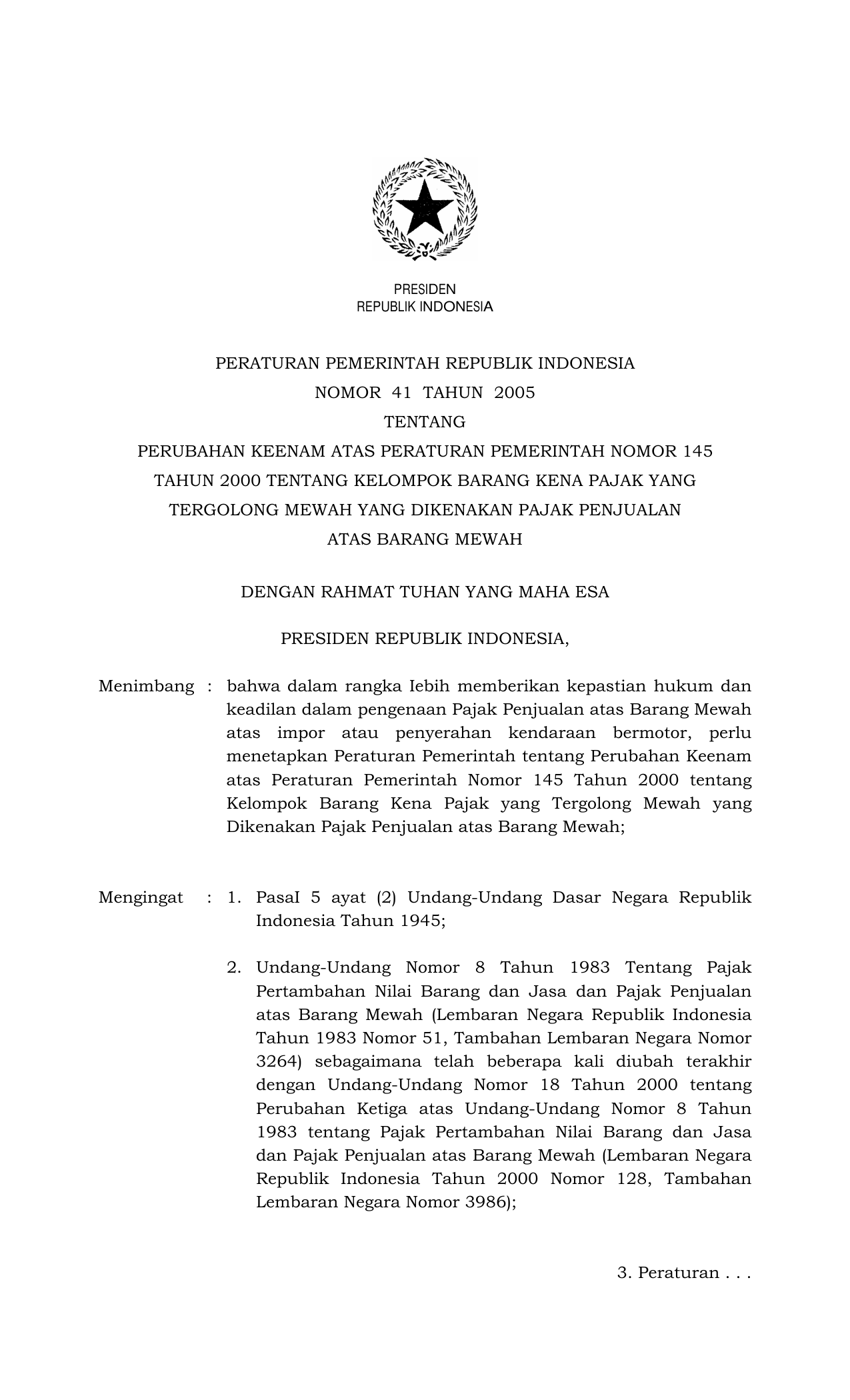 PRESIDEN
REPUBLIK INDONESIA

PERATURAN PEMERINTAH REPUBLIK INDONESIA
NOMOR 41 TAHUN 2005
TENTANG
PERUBAHAN KEENAM ATAS PERATURAN PEMERINTAH NOMOR 145 TAHUN 2000 TENTANG KELOMPOK BARANG KENA PAJAK YANG TERGOLONG MEWAH YANG DIKENAKAN PAJAK PENJUALAN ATAS BARANG MEWAH

DENGAN RAHMAT TUHAN YANG MAHA ESA

PRESIDEN REPUBLIK INDONESIA,

Menimbang : bahwa dalam rangka Iebih memberikan kepastian hukum dan keadilan dalam pengenaan Pajak Penjualan atas Barang Mewah atas impor atau penyerahan kendaraan bermotor, perlu menetapkan Peraturan Pemerintah tentang Perubahan Keenam atas Peraturan Pemerintah Nomor 145 Tahun 2000 tentang Kelompok Barang Kena Pajak yang Tergolong Mewah yang Dikenakan Pajak Penjualan atas Barang Mewah;

Mengingat : 1. PasaI 5 ayat (2) Undang-Undang Dasar Negara Republik Indonesia Tahun 1945;

2. Undang-Undang Nomor 8 Tahun 1983 Tentang Pajak Pertambahan Nilai Barang dan Jasa dan Pajak Penjualan atas Barang Mewah (Lembaran Negara Republik Indonesia Tahun 1983 Nomor 51, Tambahan Lembaran Negara Nomor 3264) sebagaimana telah beberapa kali diubah terakhir dengan Undang-Undang Nomor 18 Tahun 2000 tentang Perubahan Ketiga atas Undang-Undang Nomor 8 Tahun 1983 tentang Pajak Pertambahan Nilai Barang dan Jasa dan Pajak Penjualan atas Barang Mewah (Lembaran Negara Republik Indonesia Tahun 2000 Nomor 128, Tambahan Lembaran Negara Nomor 3986);

3. Peraturan . . .